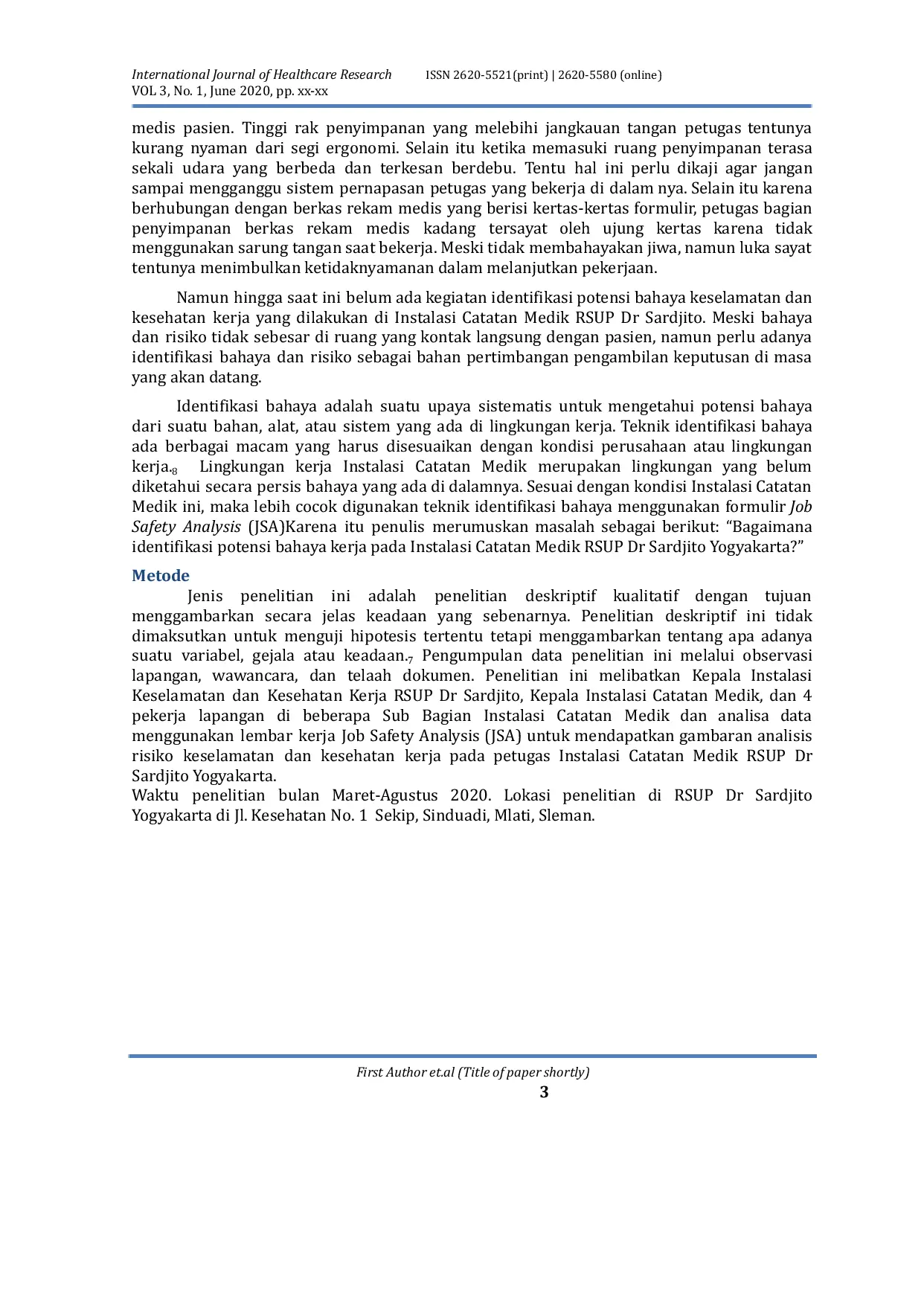 International Journal of Healthcare Research ISSN 2620-5521(print) | 2620-5580 (online)
VOL 3, No. 1, June 2020, pp. xx-xx

medis pasien. Tinggi rak penyimpanan yang melebihi jangkauan tangan petugas tentunya kurang nyaman dari segi ergonomi. Selain itu ketika memasuki ruang penyimpanan terasa sekali udara yang berbeda dan terkesan berdebu. Tentu hal ini perlu dikaji agar jangan sampai mengganggu sistem pernapasan petugas yang bekerja di dalam nya. Selain itu karena berhubungan dengan berkas rekam medis yang berisi kertas-kertas formulir, petugas bagian penyimpanan berkas rekam medis kadang tersayat oleh ujung kertas karena tidak menggunakan sarung tangan saat bekerja. Meski tidak membahayakan jiwa, namun luka sayat tentunya menimbulkan ketidaknyamanan dalam melanjutkan pekerjaan.

Namun hingga saat ini belum ada kegiatan identifikasi potensi bahaya keselamatan dan kesehatan kerja yang dilakukan di Instalasi Catatan Medik RSUP Dr Sardjito. Meski bahaya dan risiko tidak sebesar di ruang yang kontak langsung dengan pasien, namun perlu adanya identifikasi bahaya dan risiko sebagai bahan pertimbangan pengambilan keputusan di masa yang akan datang.

Identifikasi bahaya adalah suatu upaya sistematis untuk mengetahui potensi bahaya dari suatu bahan, alat, atau sistem yang ada di lingkungan kerja. Teknik identifikasi bahaya ada berbagai macam yang harus disesuaikan dengan kondisi perusahaan atau lingkungan kerja.$_8$ Lingkungan kerja Instalasi Catatan Medik merupakan lingkungan yang belum diketahui secara persis bahaya yang ada di dalamnya. Sesuai dengan kondisi Instalasi Catatan Medik ini, maka lebih cocok digunakan teknik identifikasi bahaya menggunakan formulir Job Safety Analysis (JSA)Karena itu penulis merumuskan masalah sebagai berikut: “Bagaimana identifikasi potensi bahaya kerja pada Instalasi Catatan Medik RSUP Dr Sardjito Yogyakarta?”

Metode
Jenis penelitian ini adalah penelitian deskriptif kualitatif dengan tujuan menggambarkan secara jelas keadaan yang sebenarnya. Penelitian deskriptif ini tidak dimaksutkan untuk menguji hipotesis tertentu tetapi menggambarkan tentang apa adanya suatu variabel, gejala atau keadaan.$_7$ Pengumpulan data penelitian ini melalui observasi lapangan, wawancara, dan telaah dokumen. Penelitian ini melibatkan Kepala Instalasi Keselamatan dan Kesehatan Kerja RSUP Dr Sardjito, Kepala Instalasi Catatan Medik, dan 4 pekerja lapangan di beberapa Sub Bagian Instalasi Catatan Medik dan analisa data menggunakan lembar kerja Job Safety Analysis (JSA) untuk mendapatkan gambaran analisis risiko keselamatan dan kesehatan kerja pada petugas Instalasi Catatan Medik RSUP Dr Sardjito Yogyakarta.
Waktu penelitian bulan Maret-Agustus 2020. Lokasi penelitian di RSUP Dr Sardjito Yogyakarta di Jl. Kesehatan No. 1 Sekip, Sinduadi, Mlati, Sleman.

First Author et.al (Title of paper shortly)
3